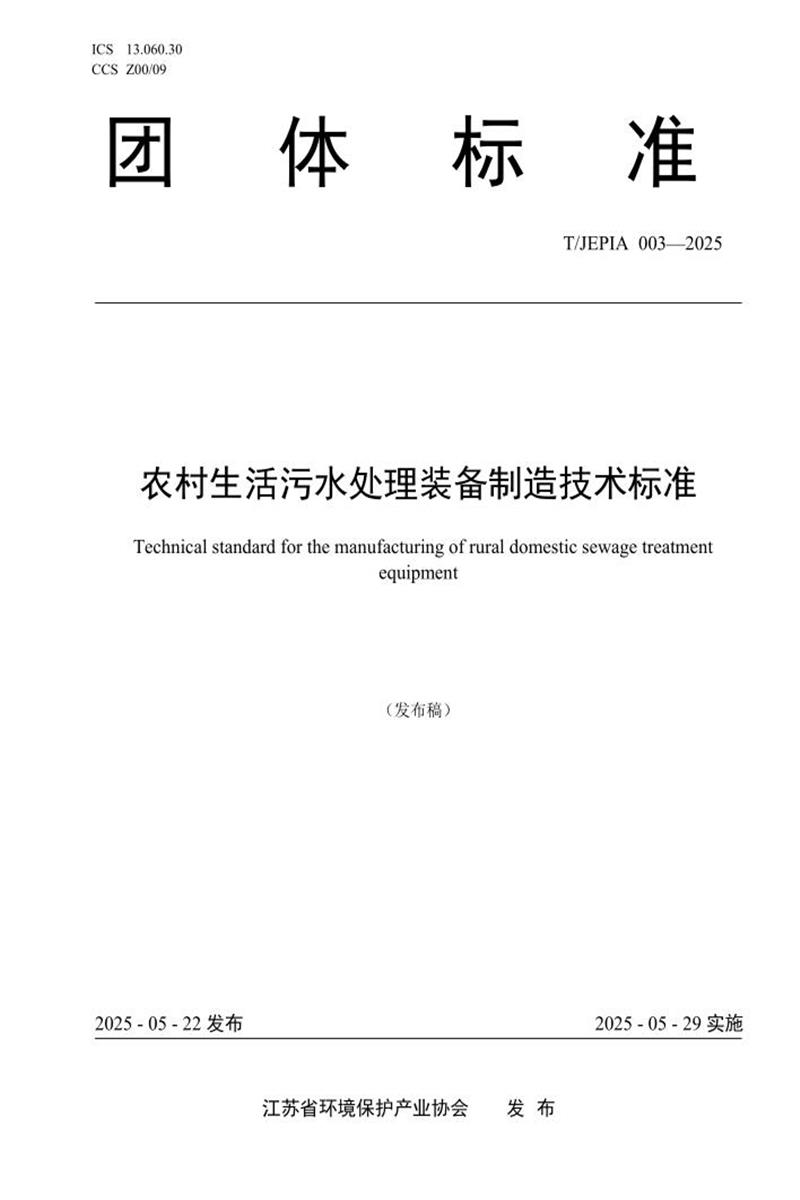 ICS 13.060.30
CCS Z00/09

团 体 标 准

T/JEPIA 003—2025

农村生活污水处理装备制造技术标准

Technical standard for the manufacturing of rural domestic sewage treatment equipment

（发布稿）

2025 - 05 - 22 发布

2025 - 05 - 29 实施

江苏省环境保护产业协会 发 布